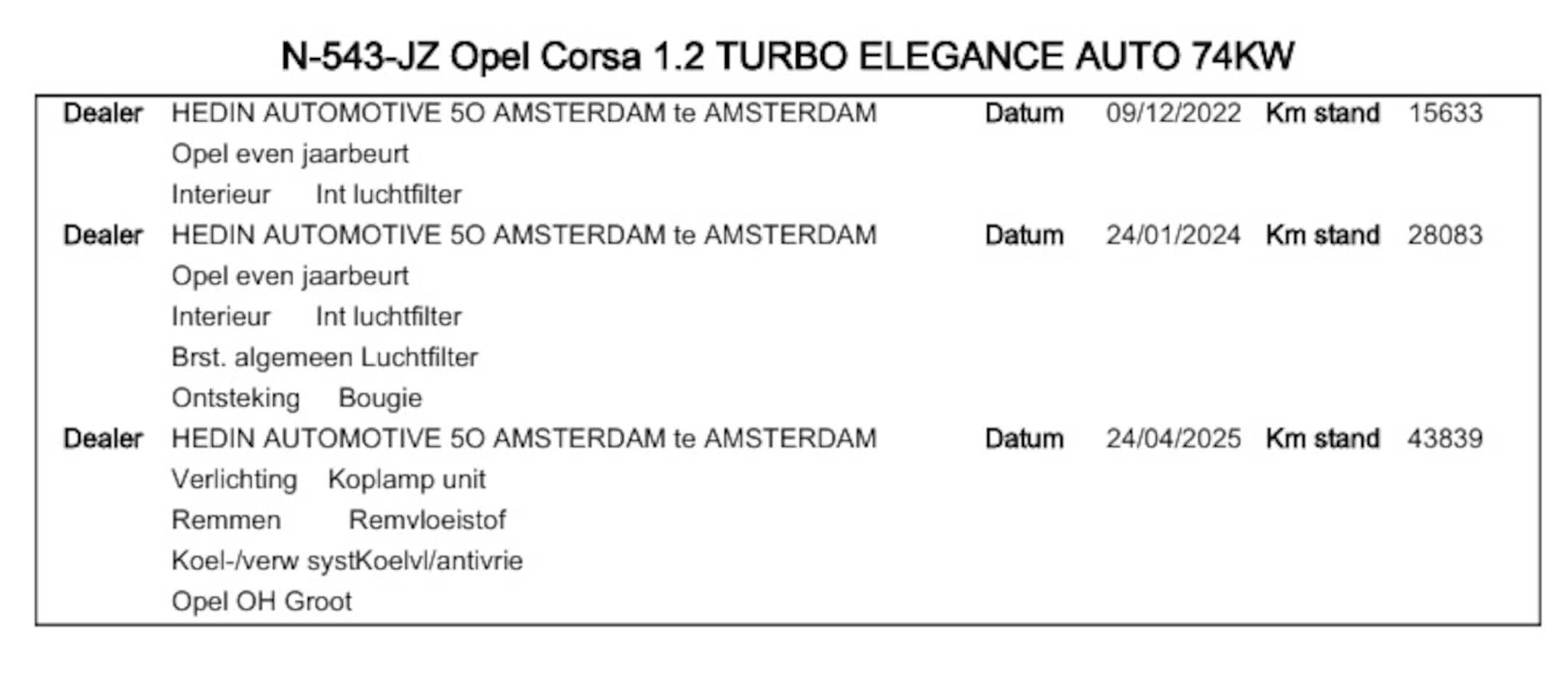 N-543-JZ Opel Corsa 1.2 TURBO ELEGANCE AUTO 74KW

Dealer HEDIN AUTOMOTIVE 5O AMSTERDAM te AMSTERDAM Datum 09/12/2022 Km stand 15633
Opel even jaarbeurt
Interieur Int luchtfilter

Dealer HEDIN AUTOMOTIVE 5O AMSTERDAM te AMSTERDAM Datum 24/01/2024 Km stand 28083
Opel even jaarbeurt
Interieur Int luchtfilter
Brst. algemeen Luchtfilter
Ontsteking Bougie

Dealer HEDIN AUTOMOTIVE 5O AMSTERDAM te AMSTERDAM Datum 24/04/2025 Km stand 43839
Verlichting Koplamp unit
Remmen Remvloeistof
Koel-/verw systKoelvl/antivrie
Opel OH Groot